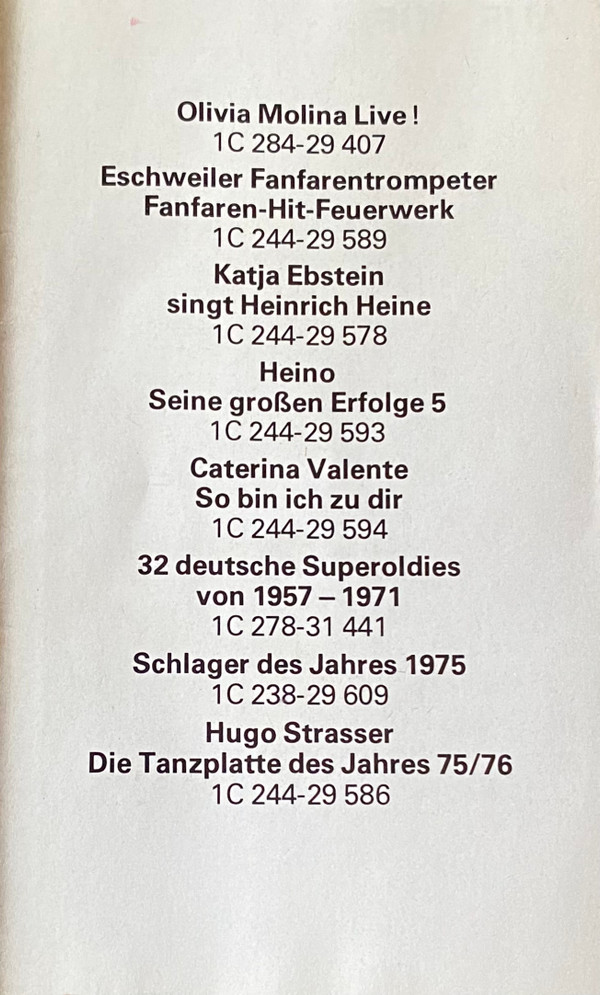 Olivia Molina Live!
1C 284-29 407

Eschweiler Fanfarentrompeter
Fanfaren-Hit-Feuerwerk
1C 244-29 589

Katja Ebstein
singt Heinrich Heine
1C 244-29 578

Heino
Seine großen Erfolge 5
1C 244-29 593

Caterina Valente
So bin ich zu dir
1C 244-29 594

32 deutsche Superoldies
von 1957 – 1971
1C 278-31 441

Schlager des Jahres 1975
1C 238-29 609

Hugo Strasser
Die Tanzplatte des Jahres 75/76
1C 244-29 586